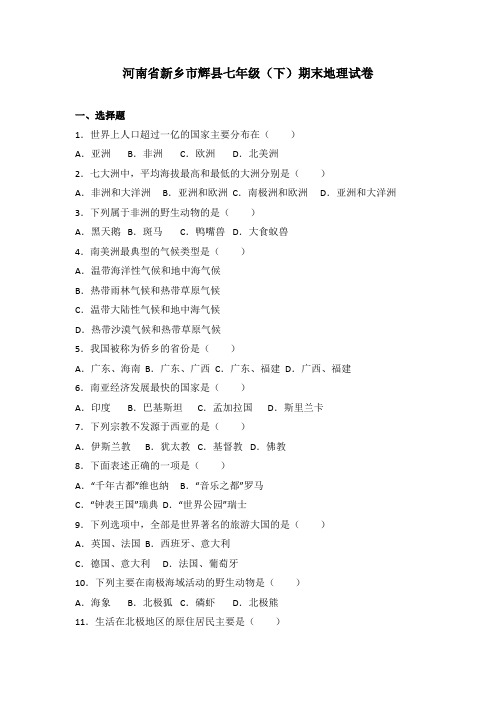 河南省新乡市辉县七年级（下）期末地理试卷

一、选择题

1．世界上人口超过一亿的国家主要分布在（　　）

A．亚洲　B．非洲　C．欧洲　D．北美洲

2．七大洲中，平均海拔最高和最低的大洲分别是（　　）

A．非洲和大洋洲　B．亚洲和欧洲　C．南极洲和欧洲　D．亚洲和大洋洲

3．下列属于非洲的野生动物的是（　　）

A．黑天鹅　B．斑马　C．鸭嘴兽　D．大食蚁兽

4．南美洲最典型的气候类型是（　　）

A．温带海洋性气候和地中海气候

B．热带雨林气候和热带草原气候

C．温带大陆性气候和地中海气候

D．热带沙漠气候和热带草原气候

5．我国被称为侨乡的省份是（　　）

A．广东、海南 B．广东、广西 C．广东、福建 D．广西、福建

6．南亚经济发展最快的国家是（　　）

A．印度　B．巴基斯坦　C．孟加拉国　D．斯里兰卡

7．下列宗教不发源于西亚的是（　　）

A．伊斯兰教　B．犹太教 C．基督教 D．佛教

8．下面表述正确的一项是（　　）

A．"千年古都"维也纳　B．"音乐之都"罗马

C．"钟表王国"瑞典 D．"世界公园"瑞士

9．下列选项中，全部是世界著名的旅游大国的是（　　）

A．英国、法国 B．西班牙、意大利

C．德国、意大利　D．法国、葡萄牙

10．下列主要在南极海域活动的野生动物是（　　）

A．海象　B．北极狐 C．磷虾　D．北极熊

11．生活在北极地区的原住居民主要是（　　）